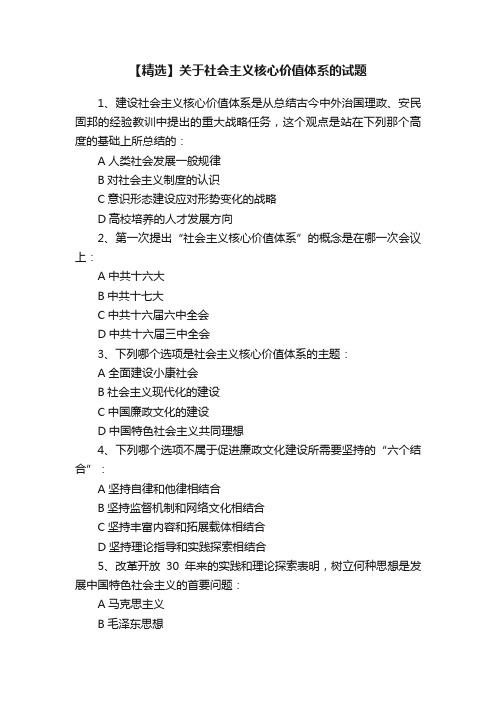 【精选】关于社会主义核心价值体系的试题

1、建设社会主义核心价值体系是从总结古今中外治国理政、安民固邦的经验教训中提出的重大战略任务，这个观点是站在下列那个高度的基础上所总结的：

A 人类社会发展一般规律

B 对社会主义制度的认识

C 意识形态建设应对形势变化的战略

D 高校培养的人才发展方向

2、第一次提出“社会主义核心价值体系”的概念是在哪一次会议上：

A 中共十六大

B 中共十七大

C 中共十六届六中全会

D 中共十六届三中全会

3、下列哪个选项是社会主义核心价值体系的主题：

A 全面建设小康社会

B 社会主义现代化的建设

C 中国廉政文化的建设

D 中国特色社会主义共同理想

4、下列哪个选项不属于促进廉政文化建设所需要坚持的“六个结合”：

A 坚持自律和他律相结合

B 坚持监督机制和网络文化相结合

C 坚持丰富内容和拓展载体相结合

D 坚持理论指导和实践探索相结合

5、改革开放 30 年来的实践和理论探索表明，树立何种思想是发展中国特色社会主义的首要问题：

A 马克思主义

B 毛泽东思想